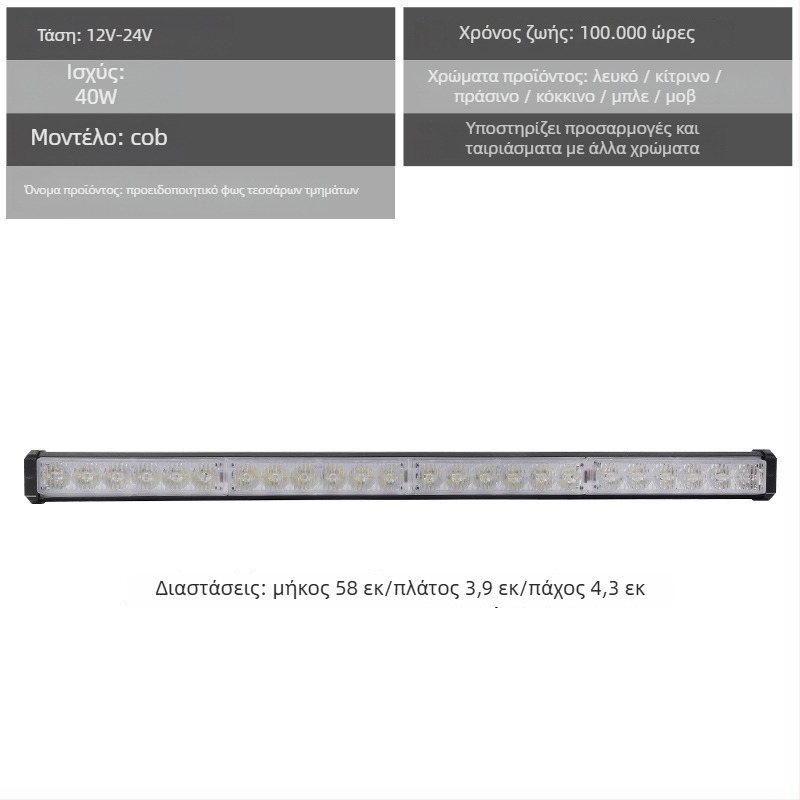 Τάση: 12V-24V

Ισχύς:
40W

Μοντέλο: cob

Όνομα προϊόντος: προειδοποιητικό φως τεσσάρων τμημάτων

Χρόνος ζωής: 100.000 ώρες

Χρώματα προϊόντος: λευκό / κίτρινο / πράσινο / κόκκινο / μπλε / μοβ

Υποστηρίζει προσαρμογές και ταιριάσματα με άλλα χρώματα

Διαστάσεις: μήκος 58 εκ/πλάτος 3,9 εκ/πάχος 4,3 εκ